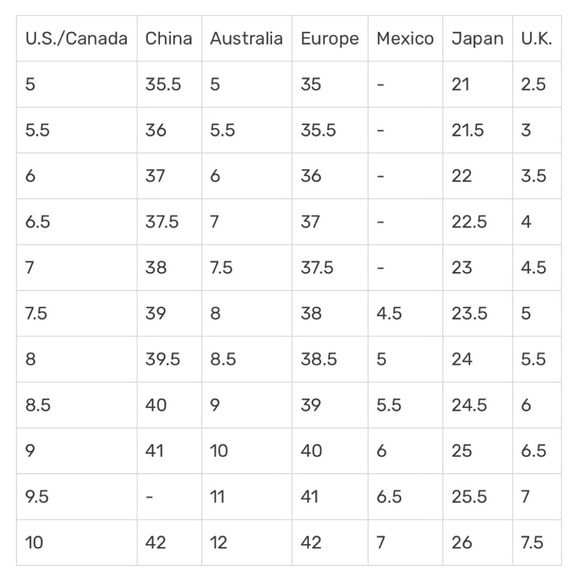 | U.S./Canada | China | Australia | Europe | Mexico | Japan | U.K. |
|---|---|---|---|---|---|---|
| 5 | 35.5 | 5 | 35 | - | 21 | 2.5 |
| 5.5 | 36 | 5.5 | 35.5 | - | 21.5 | 3 |
| 6 | 37 | 6 | 36 | - | 22 | 3.5 |
| 6.5 | 37.5 | 7 | 37 | - | 22.5 | 4 |
| 7 | 38 | 7.5 | 37.5 | - | 23 | 4.5 |
| 7.5 | 39 | 8 | 38 | 4.5 | 23.5 | 5 |
| 8 | 39.5 | 8.5 | 38.5 | 5 | 24 | 5.5 |
| 8.5 | 40 | 9 | 39 | 5.5 | 24.5 | 6 |
| 9 | 41 | 10 | 40 | 6 | 25 | 6.5 |
| 9.5 | - | 11 | 41 | 6.5 | 25.5 | 7 |
| 10 | 42 | 12 | 42 | 7 | 26 | 7.5 |